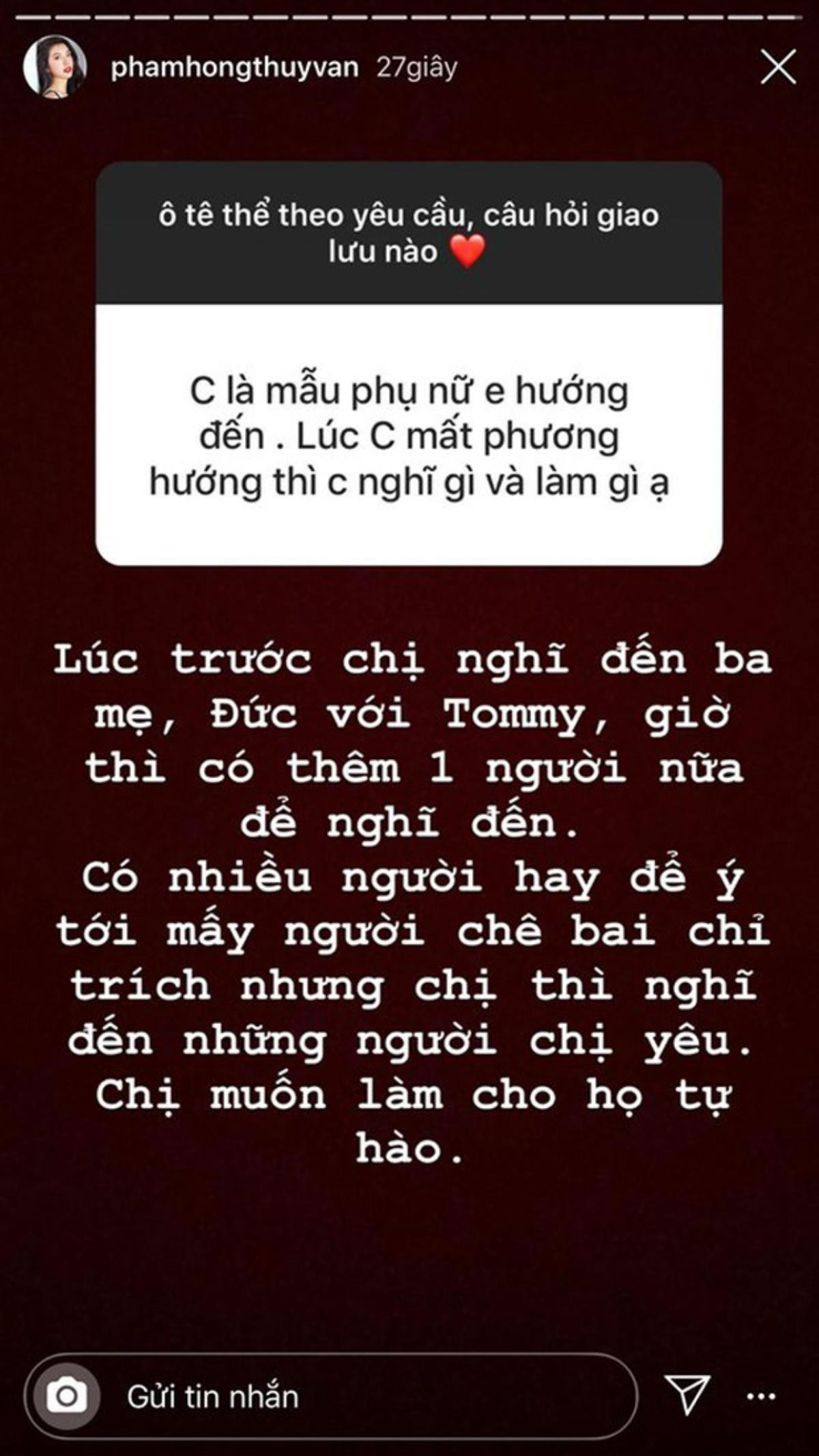 phamhongthuyvan 27giây

ô tê thể theo yêu cầu, câu hỏi giao lưu nào ❤️

C là mẫu phụ nữ e hướng đến . Lúc C mất phương hướng thì c nghĩ gì và làm gì ạ

Lúc trước chị nghĩ đến ba mẹ, Đức với Tommy, giờ thì có thêm 1 người nữa để nghĩ đến.
Có nhiều người hay để ý tới mấy người chê bai chỉ trích nhưng chị thì nghĩ đến những người chị yêu.
Chị muốn làm cho họ tự hào.

Gửi tin nhắn